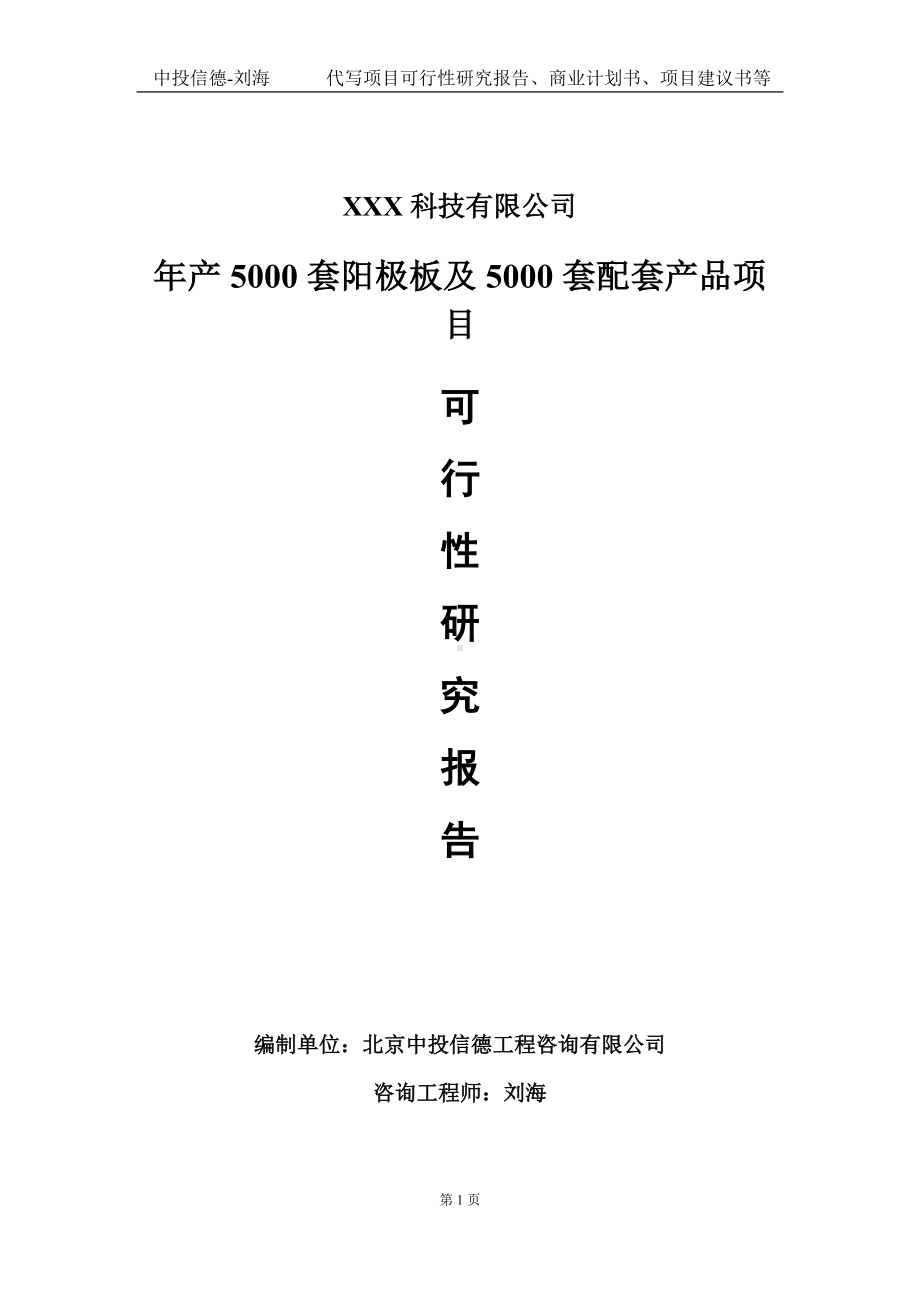 中投信德-刘海　　代写项目可行性研究报告、商业计划书、项目建议书等

XXX 科技有限公司

年产 5000 套阳极板及 5000 套配套产品项目

可

行

性

研

究

报

告

编制单位：北京中投信德工程咨询有限公司

咨询工程师：刘海

第 1 页